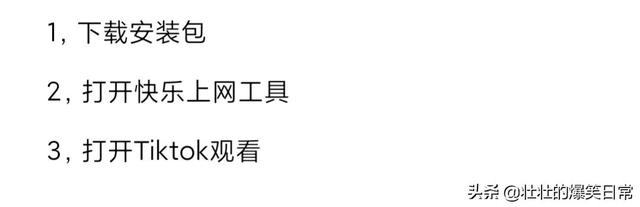 1，下载安装包

2，打开快乐上网工具

3，打开Tiktok观看

头条 @壮壮的爆笑日常